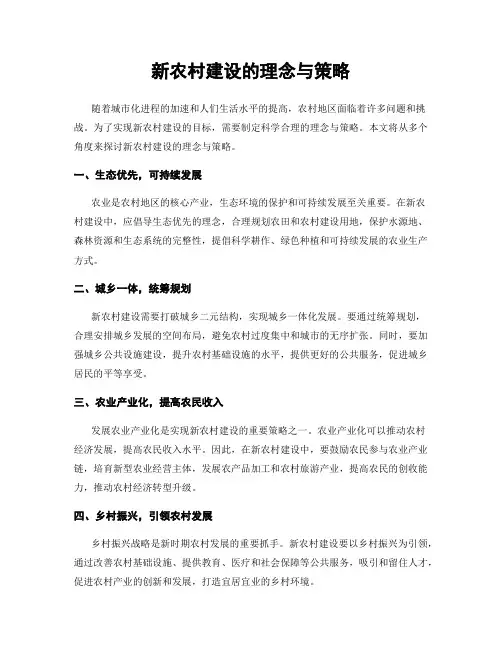 新农村建设的理念与策略

随着城市化进程的加速和人们生活水平的提高，农村地区面临着许多问题和挑战。为了实现新农村建设的目标，需要制定科学合理的理念与策略。本文将从多个角度来探讨新农村建设的理念与策略。

一、生态优先，可持续发展

农业是农村地区的核心产业，生态环境的保护和可持续发展至关重要。在新农村建设中，应倡导生态优先的理念，合理规划农田和农村建设用地，保护水源地、森林资源和生态系统的完整性，提倡科学耕作、绿色种植和可持续发展的农业生产方式。

二、城乡一体，统筹规划

新农村建设需要打破城乡二元结构，实现城乡一体化发展。要通过统筹规划，合理安排城乡发展的空间布局，避免农村过度集中和城市的无序扩张。同时，要加强城乡公共设施建设，提升农村基础设施的水平，提供更好的公共服务，促进城乡居民的平等享受。

三、农业产业化，提高农民收入

发展农业产业化是实现新农村建设的重要策略之一。农业产业化可以推动农村经济发展，提高农民收入水平。因此，在新农村建设中，要鼓励农民参与农业产业链，培育新型农业经营主体，发展农产品加工和农村旅游产业，提高农民的创收能力，推动农村经济转型升级。

四、乡村振兴，引领农村发展

乡村振兴战略是新时期农村发展的重要抓手。新农村建设要以乡村振兴为引领，通过改善农村基础设施、提供教育、医疗和社会保障等公共服务，吸引和留住人才，促进农村产业的创新和发展，打造宜居宜业的乡村环境。